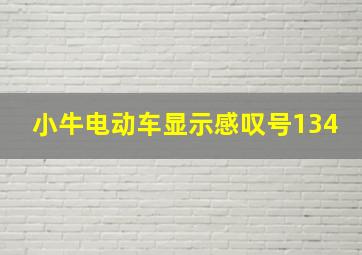 小牛电动车显示感叹号134